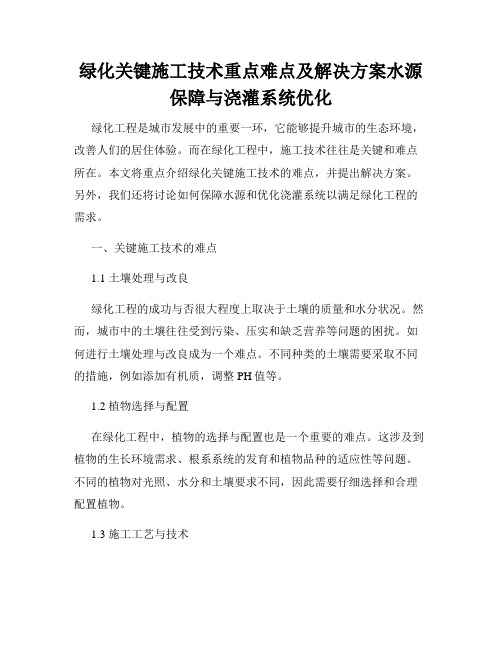 绿化关键施工技术重点难点及解决方案水源保障与浇灌系统优化

绿化工程是城市发展中的重要一环，它能够提升城市的生态环境，改善人们的居住体验。而在绿化工程中，施工技术往往是关键和难点所在。本文将重点介绍绿化关键施工技术的难点，并提出解决方案。另外，我们还将讨论如何保障水源和优化浇灌系统以满足绿化工程的需求。

一、关键施工技术的难点

1.1 土壤处理与改良

绿化工程的成功与否很大程度上取决于土壤的质量和水分状况。然而，城市中的土壤往往受到污染、压实和缺乏营养等问题的困扰。如何进行土壤处理与改良成为一个难点。不同种类的土壤需要采取不同的措施，例如添加有机质，调整 PH 值等。

1.2 植物选择与配置

在绿化工程中，植物的选择与配置也是一个重要的难点。这涉及到植物的生长环境需求、根系系统的发育和植物品种的适应性等问题。不同的植物对光照、水分和土壤要求不同，因此需要仔细选择和合理配置植物。

1.3 施工工艺与技术